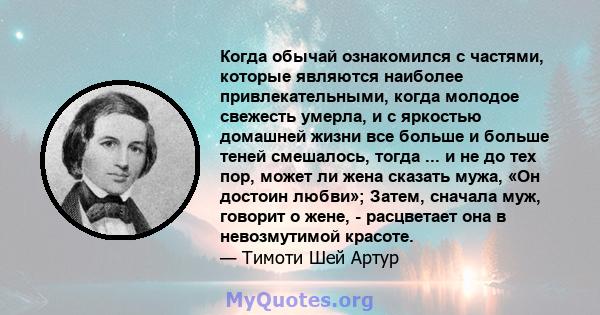 Когда обычай ознакомился с частями, которые являются наиболее привлекательными, когда молодое свежесть умерла, и с яркостью домашней жизни все больше и больше теней смешалось, тогда ... и не до тех пор, может ли жена сказать мужа, «Он достоин любви»; Затем, сначала муж, говорит о жене, - расцветает она в невозмутимой красоте.
— Тимоти Шей Артур

MyQuotes.org